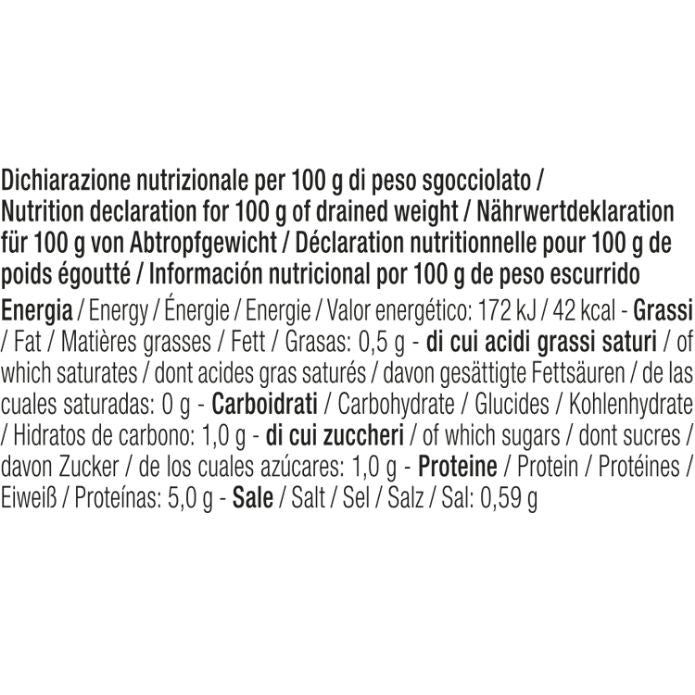 Dichiarazione nutrizionale per 100 g di peso sgocciolato / Nutrition declaration for 100 g of drained weight / Nährwertdeklaration für 100 g von Abtropfgewicht / Déclaration nutritionnelle pour 100 g de poids égoutté / Información nutricional por 100 g de peso escurrido

Energia / Energy / Énergie / Energie / Valor energético: 172 kJ / 42 kcal - Grassi / Fat / Matières grasses / Fett / Grasas: 0,5 g - di cui acidi grassi saturi / of which saturates / dont acides gras saturés / davon gesättigte Fettsäuren / de las cuales saturadas: 0 g - Carboidrati / Carbohydrate / Glucides / Kohlenhydrate / Hidratos de carbono: 1,0 g - di cui zuccheri / of which sugars / dont sucres / davon Zucker / de los cuales azúcares: 1,0 g - Proteine / Protein / Protéines / Eiweiß / Proteínas: 5,0 g - Sale / Salt / Sel / Salz / Sal: 0,59 g